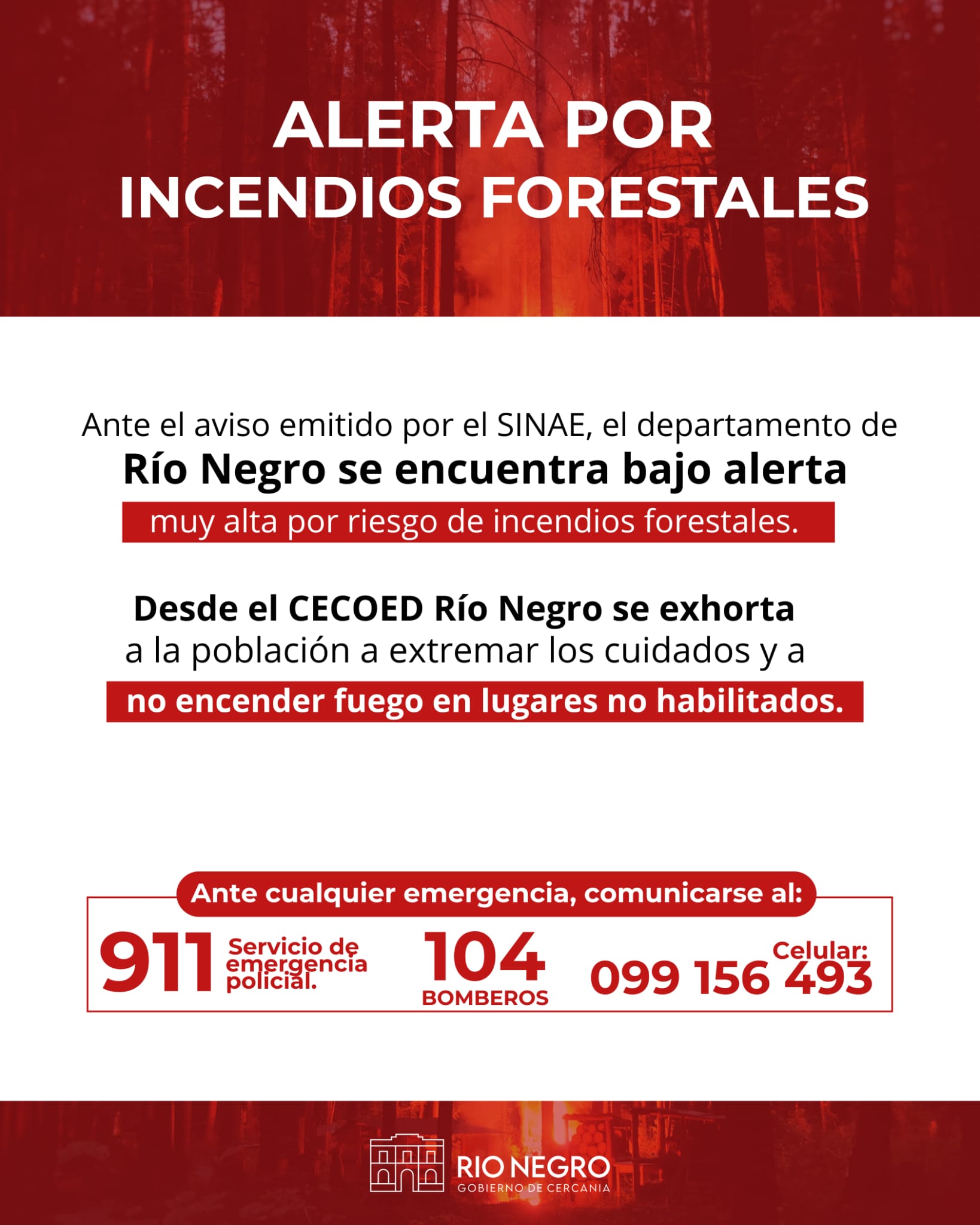 ALERTA POR INCENDIOS FORESTALES

Ante el aviso emitido por el SINAE, el departamento de Río Negro se encuentra bajo alerta muy alta por riesgo de incendios forestales.

Desde el CECOED Río Negro se exhorta a la población a extremar los cuidados y a no encender fuego en lugares no habilitados.

Ante cualquier emergencia, comunicarse al:

911 Servicio de emergencia policial.

104 BOMBEROS

Celular: 099 156 493

RIO NEGRO
GOBIERNO DE CERCANIA